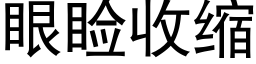 眼睑收缩